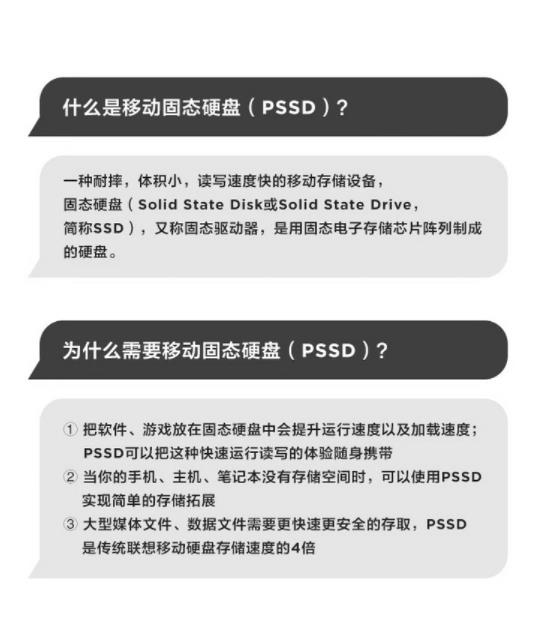 什么是移动固态硬盘（PSSD）？

一种耐摔，体积小，读写速度快的移动存储设备，固态硬盘（Solid State Disk或Solid State Drive，简称SSD），又称固态驱动器，是用固态电子存储芯片阵列制成的硬盘。

为什么需要移动固态硬盘（PSSD）？

① 把软件、游戏放在固态硬盘中会提升运行速度以及加载速度；PSSD可以把这种快速运行读写的体验随身携带
② 当你的手机、主机、笔记本没有存储空间时，可以使用PSSD实现简单的存储拓展
③ 大型媒体文件、数据文件需要更快速更安全的存取，PSSD是传统联想移动硬盘存储速度的4倍